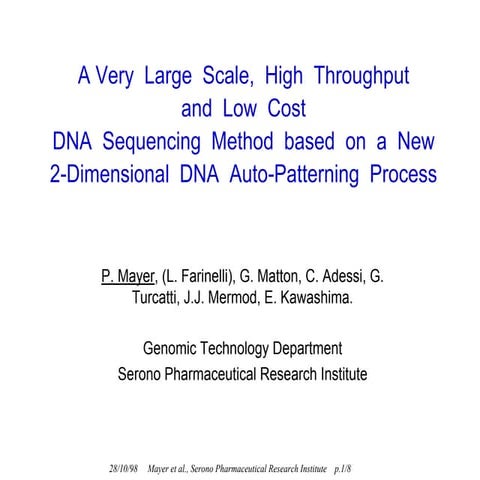 A Very Large Scale, High Throughput and Low Cost DNA Sequencing Method based on a New 2-Dimensional DNA Auto-Patterning Process

P. Mayer, (L. Farinelli), G. Matton, C. Adessi, G. Turcatti, J.J. Mermod, E. Kawashima.

Genomic Technology Department
Serono Pharmaceutical Research Institute

28/10/98 Mayer et al., Serono Pharmaceutical Research Institute p.1/8